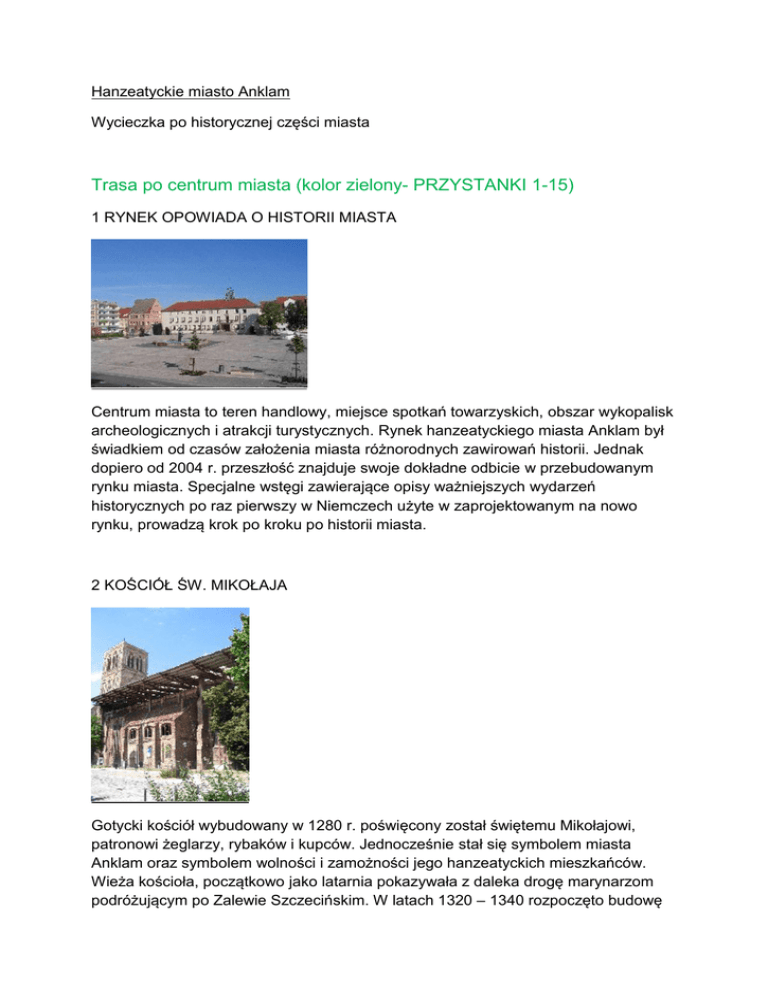 Hanzeatyckie miasto Anklam

Wycieczka po historycznej części miasta

Trasa po centrum miasta (kolor zielony- PRZYSTANKI 1-15)

1 RYNEK OPOWIADA O HISTORII MIASTA

Centrum miasta to teren handlowy, miejsce spotkań towarzyskich, obszar wykopalisk archeologicznych i atrakcji turystycznych. Rynek hanzeatyckiego miasta Anklam był świadkiem od czasów założenia miasta różnorodnych zawirowań historii. Jednak dopiero od 2004 r. przeszłość znajduje swoje dokładne odbicie w przebudowanym rynku miasta. Specjalne wstęgi zawierające opisy ważniejszych wydarzeń historycznych po raz pierwszy w Niemczech użyte w zaprojektowanym na nowo rynku, prowadzą krok po kroku po historii miasta.

2 KOŚCIÓŁ ŚW. MIKOŁAJA

Gotycki kościół wybudowany w 1280 r. poświęcony został świętemu Mikołajowi, patronowi żeglarzy, rybaków i kupców. Jednocześnie stał się symbolem miasta Anklam oraz symbolem wolności i zamożności jego hanzeatyckich mieszkańców. Wieża kościoła, początkowo jako latarnia pokazywała z daleka drogę marynarzom podróżującym po Zalewie Szczecińskim. W latach 1320 – 1340 rozpoczęto budowę